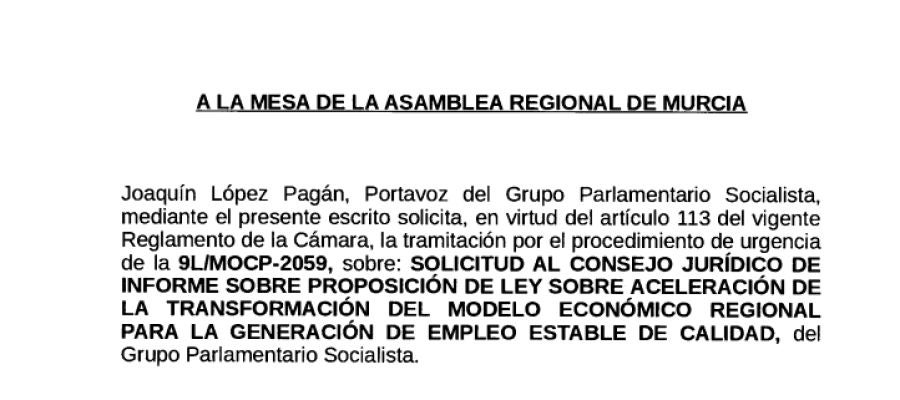 A LA MESA DE LA ASAMBLEA REGIONAL DE MURCIA

Joaquín López Pagán, Portavoz del Grupo Parlamentario Socialista, mediante el presente escrito solicita, en virtud del artículo 113 del vigente Reglamento de la Cámara, la tramitación por el procedimiento de urgencia de la 9L/MOCP-2059, sobre: SOLICITUD AL CONSEJO JURÍDICO DE INFORME SOBRE PROPOSICIÓN DE LEY SOBRE ACELERACIÓN DE LA TRANSFORMACIÓN DEL MODELO ECONÓMICO REGIONAL PARA LA GENERACIÓN DE EMPLEO ESTABLE DE CALIDAD, del Grupo Parlamentario Socialista.